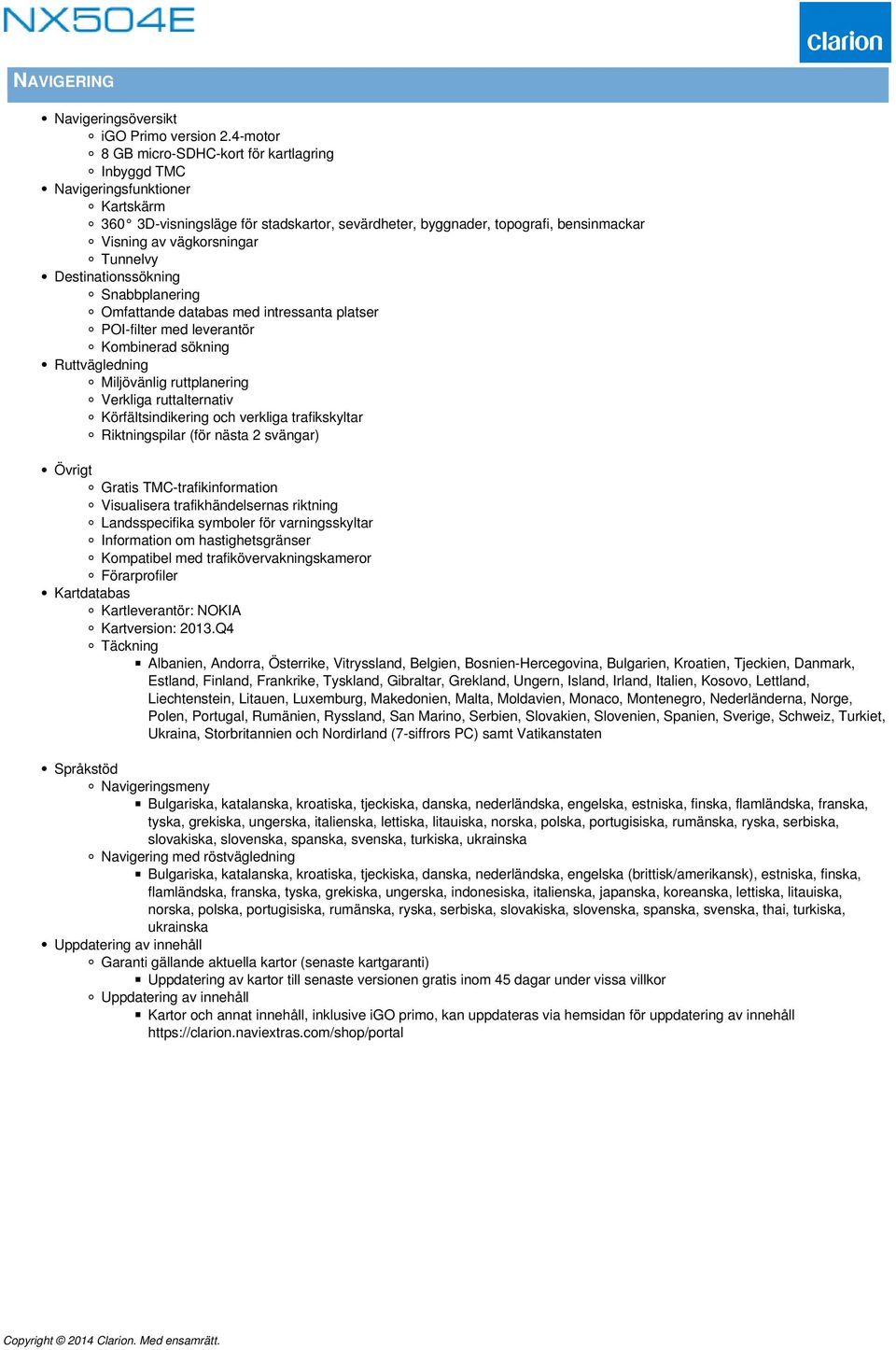 NX504E

clarion

NAVIGERING

- Navigeringsöversikt
  - iGO Primo version 2.4-motor
  - 8 GB micro-SDHC-kort för kartlagring
  - Inbyggd TMC
- Navigeringsfunktioner
  - Kartskärm
  - 360° 3D-visningsläge för stadskartor, sevärdheter, byggnader, topografi, bensinmackar
  - Visning av vägkorsningar
  - Tunnelvy
- Destinationssökning
  - Snabbplanering
  - Omfattande databas med intressanta platser
  - POI-filter med leverantör
  - Kombinerad sökning
- Ruttvägledning
  - Miljövänlig ruttplanering
  - Verkliga ruttalternativ
  - Körfältsindikering och verkliga trafikskyltar
  - Riktningspilar (för nästa 2 svängar)

- Övrigt
  - Gratis TMC-trafikinformation
  - Visualisera trafikhändelsernas riktning
  - Landsspecifika symboler för varningsskyltar
  - Information om hastighetsgränser
  - Kompatibel med trafikövervakningskameror
  - Förarprofiler
- Kartdatabas
  - Kartleverantör: NOKIA
  - Kartversion: 2013.Q4
  - Täckning
    - Albanien, Andorra, Österrike, Vitryssland, Belgien, Bosnien-Hercegovina, Bulgarien, Kroatien, Tjeckien, Danmark, Estland, Finland, Frankrike, Tyskland, Gibraltar, Grekland, Ungern, Island, Irland, Italien, Kosovo, Lettland, Liechtenstein, Litauen, Luxemburg, Makedonien, Malta, Moldavien, Monaco, Montenegro, Nederländerna, Norge, Polen, Portugal, Rumänien, Ryssland, San Marino, Serbien, Slovakien, Slovenien, Spanien, Sverige, Schweiz, Turkiet, Ukraina, Storbritannien och Nordirland (7-siffrors PC) samt Vatikanstaten

- Språkstöd
  - Navigeringsmeny
    - Bulgariska, katalanska, kroatiska, tjeckiska, danska, nederländska, engelska, estniska, finska, flamländska, franska, tyska, grekiska, ungerska, italienska, lettiska, litauiska, norska, polska, portugisiska, rumänska, ryska, serbiska, slovakiska, slovenska, spanska, svenska, turkiska, ukrainska
  - Navigering med röstvägledning
    - Bulgariska, katalanska, kroatiska, tjeckiska, danska, nederländska, engelska (brittisk/amerikansk), estniska, finska, flamländska, franska, tyska, grekiska, ungerska, indonesiska, italienska, japanska, koreanska, lettiska, litauiska, norska, polska, portugisiska, rumänska, ryska, serbiska, slovakiska, slovenska, spanska, svenska, thai, turkiska, ukrainska
- Uppdatering av innehåll
  - Garanti gällande aktuella kartor (senaste kartgaranti)
    - Uppdatering av kartor till senaste versionen gratis inom 45 dagar under vissa villkor
  - Uppdatering av innehåll
    - Kartor och annat innehåll, inklusive iGO primo, kan uppdateras via hemsidan för uppdatering av innehåll https://clarion.naviextras.com/shop/portal

Copyright © 2014 Clarion. Med ensamrätt.